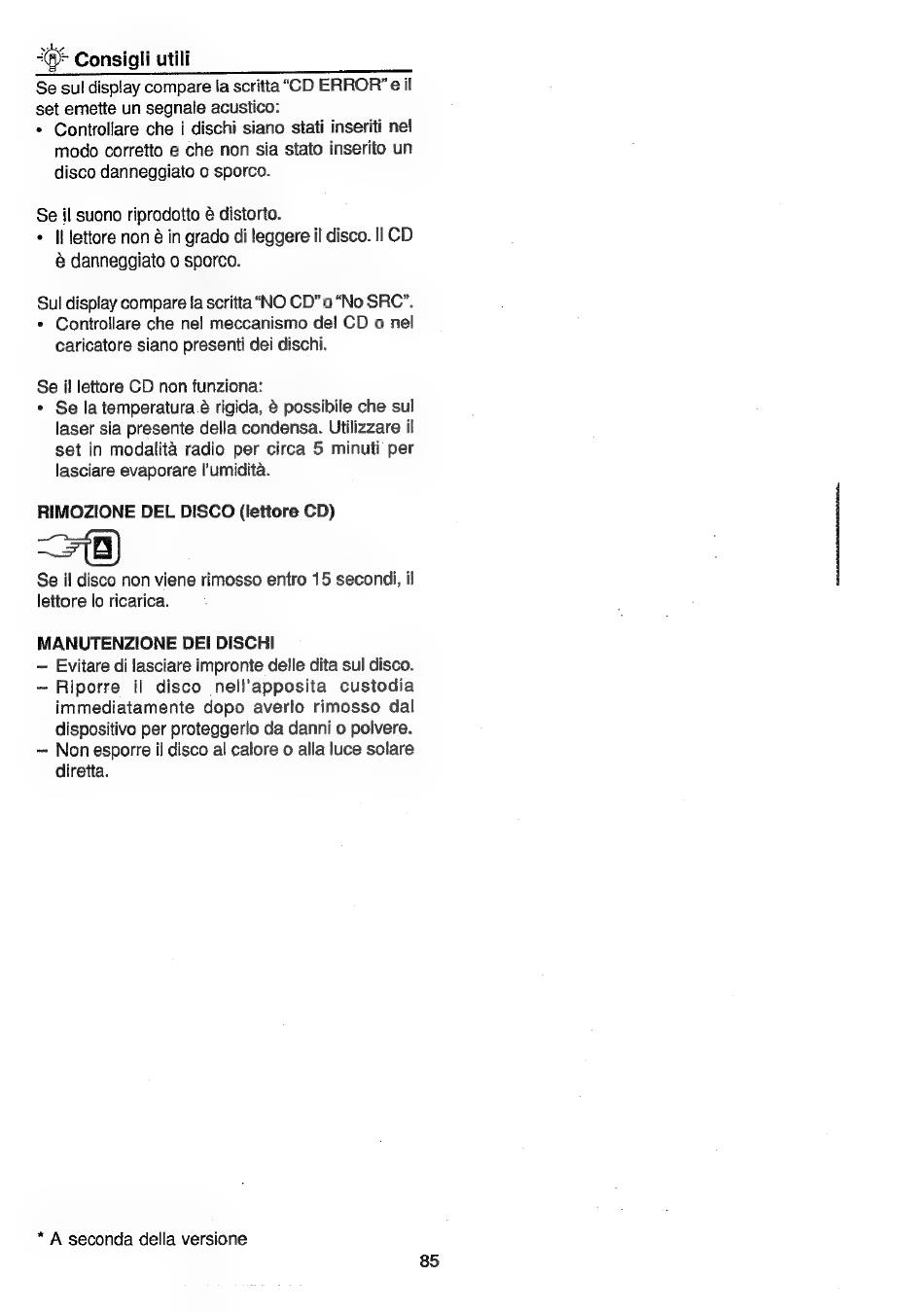 Consigli utili

Se sul display compare la scritta "CD ERROR" e il set emette un segnale acustico:

• Controllare che i dischi siano stati inseriti nel modo corretto e che non sia stato inserito un disco danneggiato o sporco.

Se il suono riprodotto è distorto.

• Il lettore non è in grado di leggere il disco. Il CD è danneggiato o sporco.

Sul display compare la scritta "NO CD" o "No SRC".

• Controllare che nel meccanismo del CD o nel caricatore siano presenti dei dischi.

Se il lettore CD non funziona:

• Se la temperatura è rigida, è possibile che sul laser sia presente della condensa. Utilizzare il set in modalità radio per circa 5 minuti per lasciare evaporare l'umidità.

RIMOZIONE DEL DISCO (lettore CD)

Se il disco non viene rimosso entro 15 secondi, il lettore lo ricarica.

MANUTENZIONE DEI DISCHI

- Evitare di lasciare impronte delle dita sul disco.
- Riporre il disco nell'apposita custodia immediatamente dopo averlo rimosso dal dispositivo per proteggerlo da danni o polvere.
- Non esporre il disco al calore o alla luce solare diretta.

* A seconda della versione

85